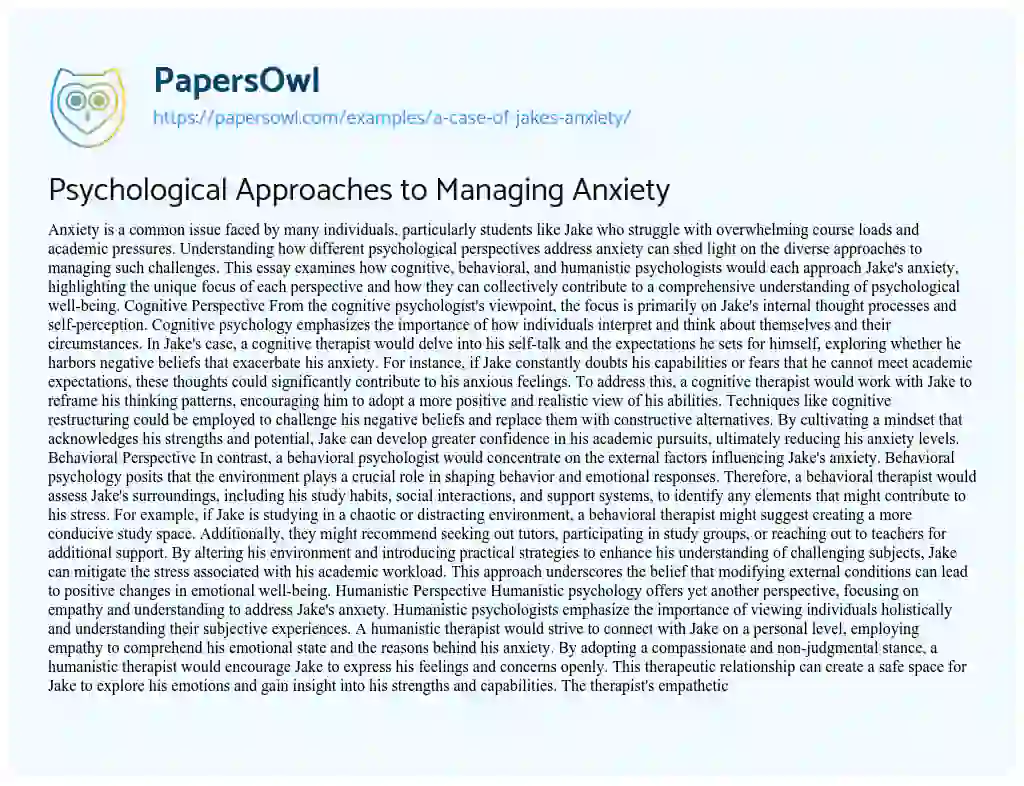 PapersOwl
https://papersowl.com/examples/a-case-of-jakes-anxiety/

Psychological Approaches to Managing Anxiety

Anxiety is a common issue faced by many individuals, particularly students like Jake who struggle with overwhelming course loads and academic pressures. Understanding how different psychological perspectives address anxiety can shed light on the diverse approaches to managing such challenges. This essay examines how cognitive, behavioral, and humanistic psychologists would each approach Jake's anxiety, highlighting the unique focus of each perspective and how they can collectively contribute to a comprehensive understanding of psychological well-being. Cognitive Perspective From the cognitive psychologist's viewpoint, the focus is primarily on Jake's internal thought processes and self-perception. Cognitive psychology emphasizes the importance of how individuals interpret and think about themselves and their circumstances. In Jake's case, a cognitive therapist would delve into his self-talk and the expectations he sets for himself, exploring whether he harbors negative beliefs that exacerbate his anxiety. For instance, if Jake constantly doubts his capabilities or fears that he cannot meet academic expectations, these thoughts could significantly contribute to his anxious feelings. To address this, a cognitive therapist would work with Jake to reframe his thinking patterns, encouraging him to adopt a more positive and realistic view of his abilities. Techniques like cognitive restructuring could be employed to challenge his negative beliefs and replace them with constructive alternatives. By cultivating a mindset that acknowledges his strengths and potential, Jake can develop greater confidence in his academic pursuits, ultimately reducing his anxiety levels. Behavioral Perspective In contrast, a behavioral psychologist would concentrate on the external factors influencing Jake's anxiety. Behavioral psychology posits that the environment plays a crucial role in shaping behavior and emotional responses. Therefore, a behavioral therapist would assess Jake's surroundings, including his study habits, social interactions, and support systems, to identify any elements that might contribute to his stress. For example, if Jake is studying in a chaotic or distracting environment, a behavioral therapist might suggest creating a more conducive study space. Additionally, they might recommend seeking out tutors, participating in study groups, or reaching out to teachers for additional support. By altering his environment and introducing practical strategies to enhance his understanding of challenging subjects, Jake can mitigate the stress associated with his academic workload. This approach underscores the belief that modifying external conditions can lead to positive changes in emotional well-being. Humanistic Perspective Humanistic psychology offers yet another perspective, focusing on empathy and understanding to address Jake's anxiety. Humanistic psychologists emphasize the importance of viewing individuals holistically and understanding their subjective experiences. A humanistic therapist would strive to connect with Jake on a personal level, employing empathy to comprehend his emotional state and the reasons behind his anxiety. By adopting a compassionate and non-judgmental stance, a humanistic therapist would encourage Jake to express his feelings and concerns openly. This therapeutic relationship can create a safe space for Jake to explore his emotions and gain insight into his strengths and capabilities. The therapist's empathetic